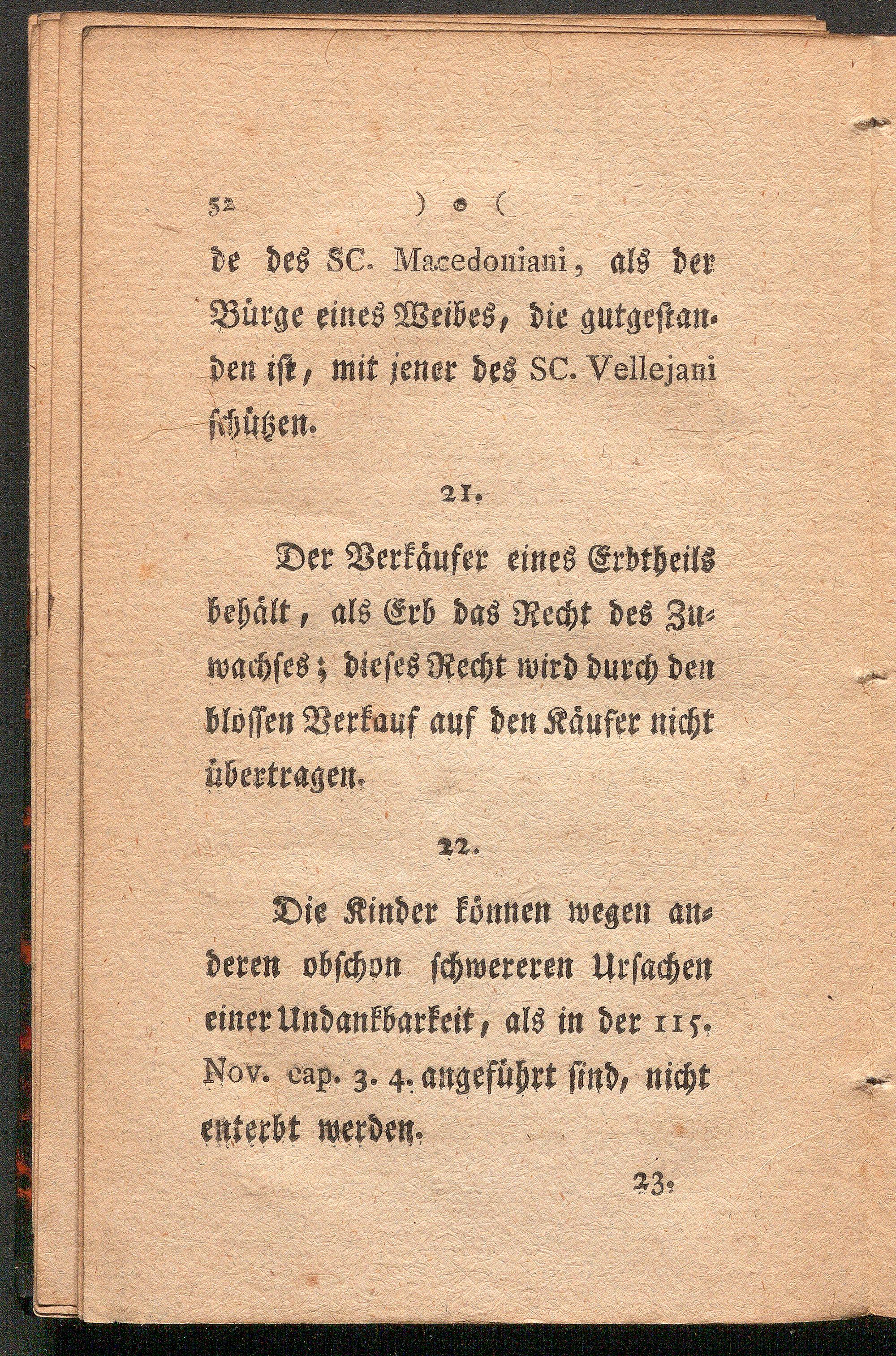 52 ) o (

de des SC. Macedoniani, als der Bürge eines Weibes, die gutgestanden ist, mit jener des SC. Vellejani schützen.

21.

Der Verkäufer eines Erbtheils behält, als Erb das Recht des Zuwachses; dieses Recht wird durch den blossen Verkauf auf den Käufer nicht übertragen.

22.

Die Kinder können wegen anderen obschon schwereren Ursachen einer Undankbarkeit, als in der 115. Nov. cap. 3. 4. angeführt sind, nicht enterbt werden.

23.